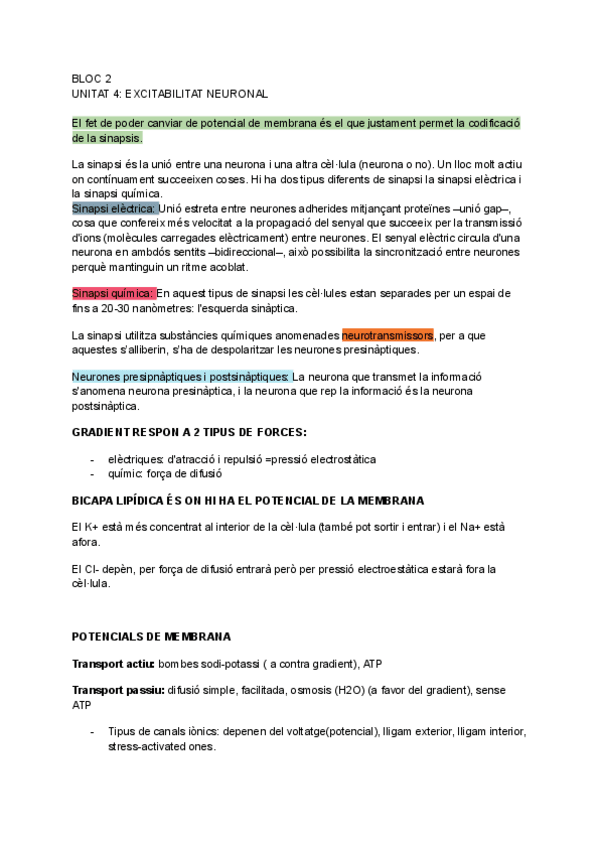 BLOC 2
UNITAT 4: EXCITABILITAT NEURONAL

El fet de poder canviar de potencial de membrana és el que justament permet la codificació de la sinapsis.

La sinapsi és la unió entre una neurona i una altra cèl·lula (neurona o no). Un lloc molt actiu on contínuament succeeixen coses. Hi ha dos tipus diferents de sinapsi la sinapsi elèctrica i la sinapsi química.
Sinapsi elèctrica: Unió estreta entre neurones adherides mitjançant proteïnes –unió gap–, cosa que confereix més velocitat a la propagació del senyal que succeeix per la transmissió d'ions (molècules carregades elèctricament) entre neurones. El senyal elèctric circula d'una neurona en ambdós sentits –bidireccional–, això possibilita la sincronització entre neurones perquè mantinguin un ritme acoblat.

Sinapsi química: En aquest tipus de sinapsi les cèl·lules estan separades per un espai de fins a 20-30 nanòmetres: l'esquerda sinàptica.

La sinapsi utilitza substàncies químiques anomenades neurotransmissors, per a que aquestes s'alliberin, s'ha de despolaritzar les neurones presinàptiques.

Neurones presipnàptiques i postsinàptiques: La neurona que transmet la informació s'anomena neurona presinàptica, i la neurona que rep la informació és la neurona postsinàptica.

GRADIENT RESPON A 2 TIPUS DE FORCES:

- elèctriques: d'atracció i repulsió =pressió electrostàtica
- químic: força de difusió

BICAPA LIPÍDICA ÉS ON HI HA EL POTENCIAL DE LA MEMBRANA

El K+ està més concentrat al interior de la cèl·lula (també pot sortir i entrar) i el Na+ està afora.

El Cl- depèn, per força de difusió entrarà però per pressió electroestàtica estarà fora la cèl·lula.

POTENCIALS DE MEMBRANA

Transport actiu: bombes sodi-potassi ( a contra gradient), ATP

Transport passiu: difusió simple, facilitada, osmosis (H2O) (a favor del gradient), sense ATP

- Tipus de canals iònics: depenen del voltatge(potencial), lligam exterior, lligam interior, stress-activated ones.